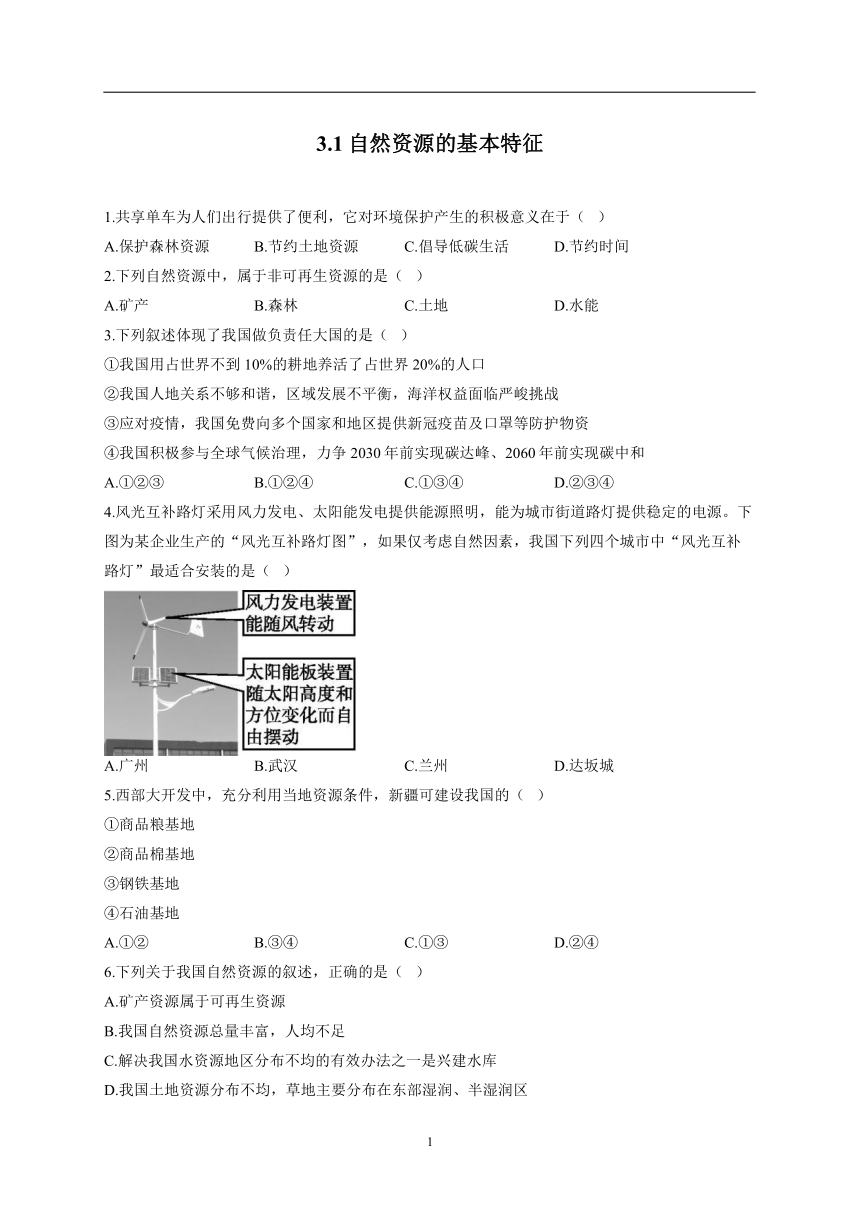 3.1 自然资源的基本特征

1.共享单车为人们出行提供了便利，它对环境保护产生的积极意义在于（ ）

A.保护森林资源　B.节约土地资源　C.倡导低碳生活　D.节约时间

2.下列自然资源中，属于非可再生资源的是（ ）

A.矿产　B.森林　C.土地　D.水能

3.下列叙述体现了我国做负责任大国的是（ ）

①我国用占世界不到 10%的耕地养活了占世界 20%的人口

②我国人地关系不够和谐，区域发展不平衡，海洋权益面临严峻挑战

③应对疫情，我国免费向多个国家和地区提供新冠疫苗及口罩等防护物资

④我国积极参与全球气候治理，力争 2030 年前实现碳达峰、2060 年前实现碳中和

A.①②③　B.①②④　C.①③④　D.②③④

4.风光互补路灯采用风力发电、太阳能发电提供能源照明，能为城市街道路灯提供稳定的电源。下图为某企业生产的“风光互补路灯图”，如果仅考虑自然因素，我国下列四个城市中“风光互补路灯”最适合安装的是（ ）

风力发电装置能随风转动

太阳能板装置随太阳高度和方位变化而自由摆动

A.广州　B.武汉　C.兰州　D.达坂城

5.西部大开发中，充分利用当地资源条件，新疆可建设我国的（ ）

①商品粮基地

②商品棉基地

③钢铁基地

④石油基地

A.①②　B.③④　C.①③　D.②④

6.下列关于我国自然资源的叙述，正确的是（ ）

A.矿产资源属于可再生资源

B.我国自然资源总量丰富，人均不足

C.解决我国水资源地区分布不均的有效办法之一是兴建水库

D.我国土地资源分布不均，草地主要分布在东部湿润、半湿润区

1